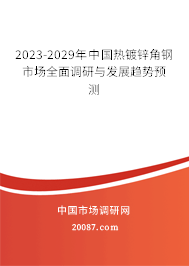 2023-2029年中国热镀锌角钢市场全面调研与发展趋势预测

中国市场调研网

20087.com